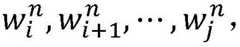 $w_i^n, w_{i+1}^n, \cdots, w_j^n,$